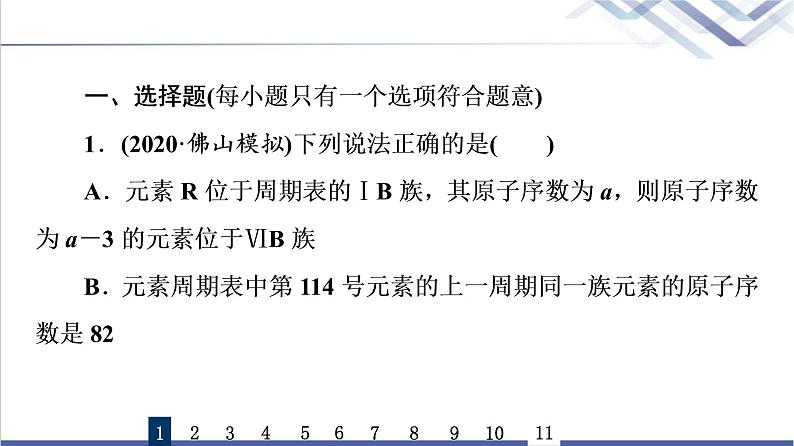 一、选择题(每小题只有一个选项符合题意)

1．(2020·佛山模拟)下列说法正确的是(　　)

A．元素 R 位于周期表的ⅠB 族，其原子序数为 $a$，则原子序数为 $a-3$ 的元素位于ⅥB 族

B．元素周期表中第 114 号元素的上一周期同一族元素的原子序数是 82

1　2　3　4　5　6　7　8　9　10　11